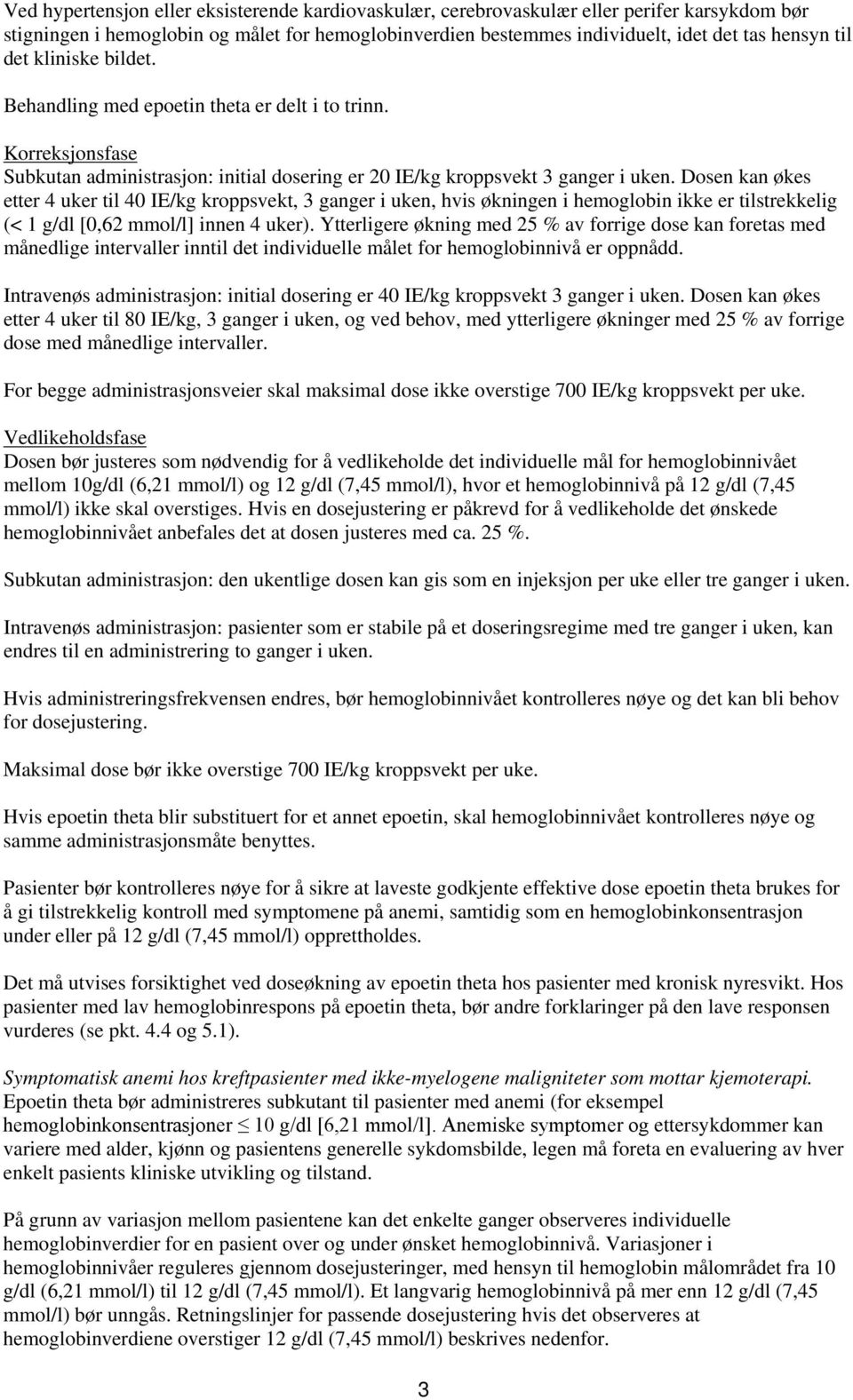 Ved hypertensjon eller eksisterende kardiovaskulær, cerebrovaskulær eller perifer karsykdom bør stigningen i hemoglobin og målet for hemoglobinverdien bestemmes individuelt, idet det tas hensyn til det kliniske bildet.

Behandling med epoetin theta er delt i to trinn.

Korreksjonsfase
Subkutan administrasjon: initial dosering er 20 IE/kg kroppsvekt 3 ganger i uken. Dosen kan økes etter 4 uker til 40 IE/kg kroppsvekt, 3 ganger i uken, hvis økningen i hemoglobin ikke er tilstrekkelig (< 1 g/dl [0,62 mmol/l] innen 4 uker). Ytterligere økning med 25 % av forrige dose kan foretas med månedlige intervaller inntil det individuelle målet for hemoglobinnivå er oppnådd.

Intravenøs administrasjon: initial dosering er 40 IE/kg kroppsvekt 3 ganger i uken. Dosen kan økes etter 4 uker til 80 IE/kg, 3 ganger i uken, og ved behov, med ytterligere økninger med 25 % av forrige dose med månedlige intervaller.

For begge administrasjonsveier skal maksimal dose ikke overstige 700 IE/kg kroppsvekt per uke.

Vedlikeholdsfase
Dosen bør justeres som nødvendig for å vedlikeholde det individuelle mål for hemoglobinnivået mellom 10g/dl (6,21 mmol/l) og 12 g/dl (7,45 mmol/l), hvor et hemoglobinnivå på 12 g/dl (7,45 mmol/l) ikke skal overstiges. Hvis en dosejustering er påkrevd for å vedlikeholde det ønskede hemoglobinnivået anbefales det at dosen justeres med ca. 25 %.

Subkutan administrasjon: den ukentlige dosen kan gis som en injeksjon per uke eller tre ganger i uken.

Intravenøs administrasjon: pasienter som er stabile på et doseringsregime med tre ganger i uken, kan endres til en administrering to ganger i uken.

Hvis administreringsfrekvensen endres, bør hemoglobinnivået kontrolleres nøye og det kan bli behov for dosejustering.

Maksimal dose bør ikke overstige 700 IE/kg kroppsvekt per uke.

Hvis epoetin theta blir substituert for et annet epoetin, skal hemoglobinnivået kontrolleres nøye og samme administrasjonsmåte benyttes.

Pasienter bør kontrolleres nøye for å sikre at laveste godkjente effektive dose epoetin theta brukes for å gi tilstrekkelig kontroll med symptomene på anemi, samtidig som en hemoglobinkonsentrasjon under eller på 12 g/dl (7,45 mmol/l) opprettholdes.

Det må utvises forsiktighet ved doseøkning av epoetin theta hos pasienter med kronisk nyresvikt. Hos pasienter med lav hemoglobinrespons på epoetin theta, bør andre forklaringer på den lave responsen vurderes (se pkt. 4.4 og 5.1).

Symptomatisk anemi hos kreftpasienter med ikke-myelogene maligniteter som mottar kjemoterapi.
Epoetin theta bør administreres subkutant til pasienter med anemi (for eksempel hemoglobinkonsentrasjoner $\leq$ 10 g/dl [6,21 mmol/l]. Anemiske symptomer og ettersykdommer kan variere med alder, kjønn og pasientens generelle sykdomsbilde, legen må foreta en evaluering av hver enkelt pasients kliniske utvikling og tilstand.

På grunn av variasjon mellom pasientene kan det enkelte ganger observeres individuelle hemoglobinverdier for en pasient over og under ønsket hemoglobinnivå. Variasjoner i hemoglobinnivåer reguleres gjennom dosejusteringer, med hensyn til hemoglobin målområdet fra 10 g/dl (6,21 mmol/l) til 12 g/dl (7,45 mmol/l). Et langvarig hemoglobinnivå på mer enn 12 g/dl (7,45 mmol/l) bør unngås. Retningslinjer for passende dosejustering hvis det observeres at hemoglobinverdiene overstiger 12 g/dl (7,45 mmol/l) beskrives nedenfor.

3